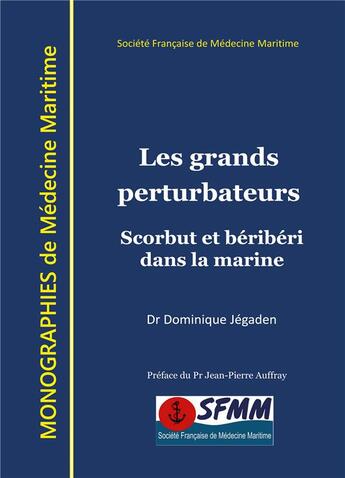 MONOGRAPHIES de Médecine Maritime

Société Française de Médecine Maritime

Les grands perturbateurs

Scorbut et béribéri dans la marine

Dr Dominique Jégaden

Préface du Pr Jean-Pierre Auffray

SFMM

Société Française de Médecine Maritime